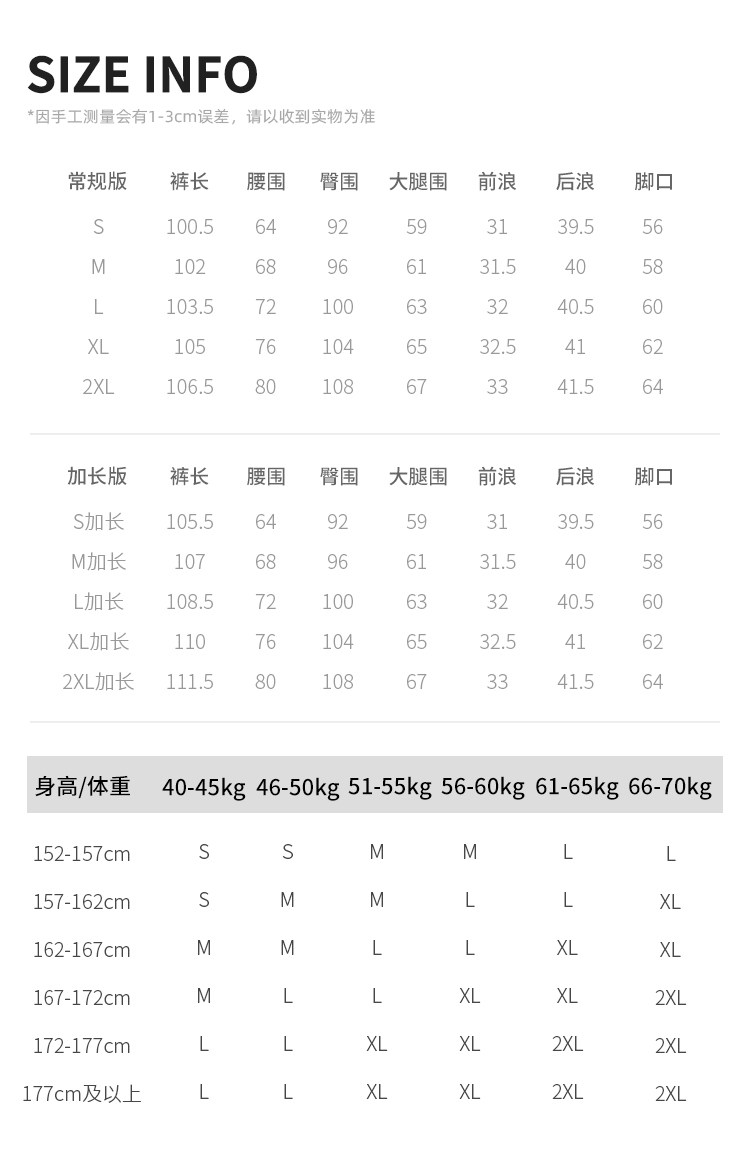 SIZE INFO

*因手工测量会有1-3cm误差，请以收到实物为准

| 常规版 | 裤长 | 腰围 | 臀围 | 大腿围 | 前浪 | 后浪 | 脚口 |
|---|---|---|---|---|---|---|---|
| S | 100.5 | 64 | 92 | 59 | 31 | 39.5 | 56 |
| M | 102 | 68 | 96 | 61 | 31.5 | 40 | 58 |
| L | 103.5 | 72 | 100 | 63 | 32 | 40.5 | 60 |
| XL | 105 | 76 | 104 | 65 | 32.5 | 41 | 62 |
| 2XL | 106.5 | 80 | 108 | 67 | 33 | 41.5 | 64 |

| 加长版 | 裤长 | 腰围 | 臀围 | 大腿围 | 前浪 | 后浪 | 脚口 |
|---|---|---|---|---|---|---|---|
| S加长 | 105.5 | 64 | 92 | 59 | 31 | 39.5 | 56 |
| M加长 | 107 | 68 | 96 | 61 | 31.5 | 40 | 58 |
| L加长 | 108.5 | 72 | 100 | 63 | 32 | 40.5 | 60 |
| XL加长 | 110 | 76 | 104 | 65 | 32.5 | 41 | 62 |
| 2XL加长 | 111.5 | 80 | 108 | 67 | 33 | 41.5 | 64 |

| 身高/体重 | 40-45kg | 46-50kg | 51-55kg | 56-60kg | 61-65kg | 66-70kg |
|---|---|---|---|---|---|---|
| 152-157cm | S | S | M | M | L | L |
| 157-162cm | S | M | M | L | L | XL |
| 162-167cm | M | M | L | L | XL | XL |
| 167-172cm | M | L | L | XL | XL | 2XL |
| 172-177cm | L | L | XL | XL | 2XL | 2XL |
| 177cm及以上 | L | L | XL | XL | 2XL | 2XL |